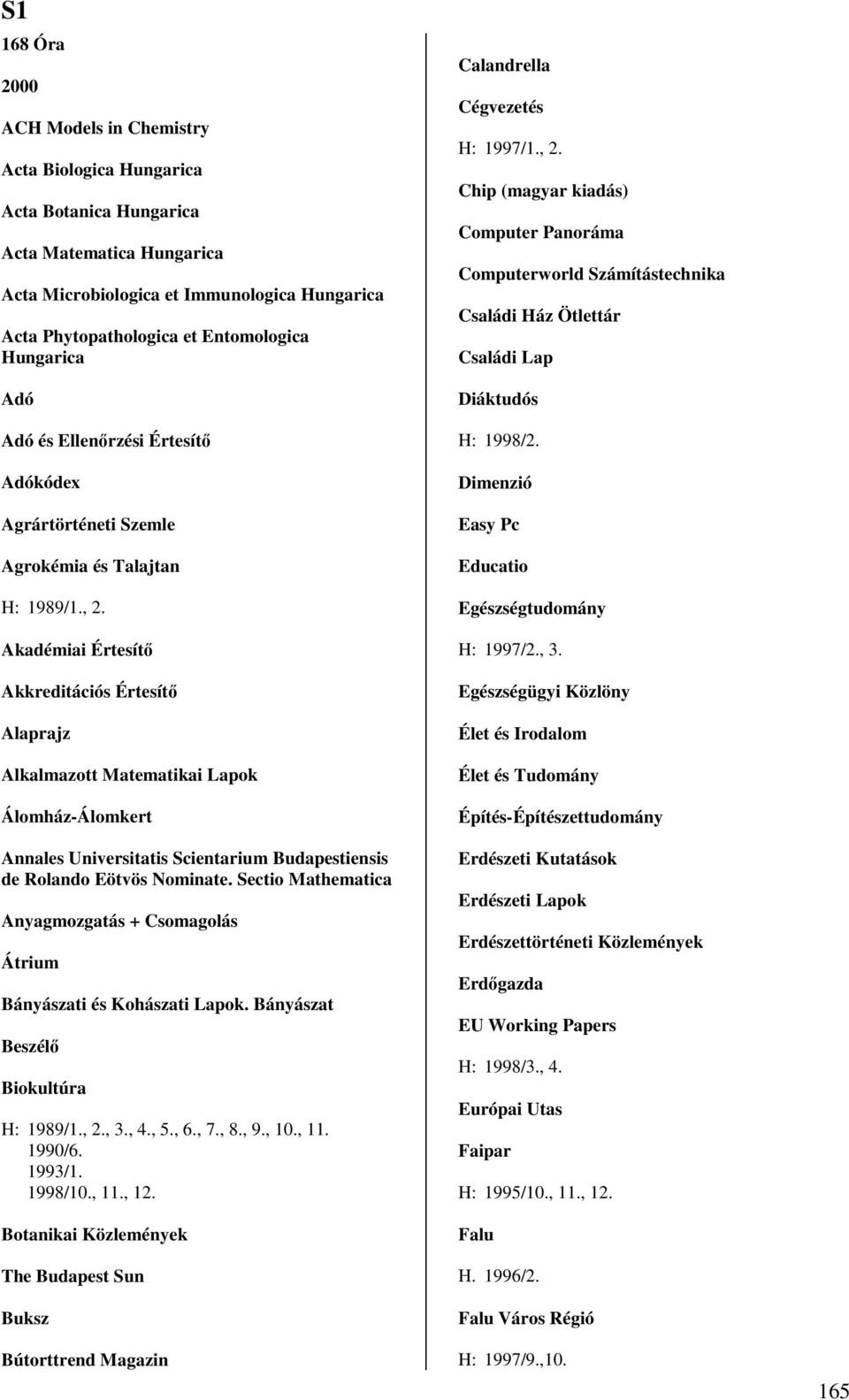 S1

168 Óra

2000

ACH Models in Chemistry

Acta Biologica Hungarica

Acta Botanica Hungarica

Acta Matematica Hungarica

Acta Microbiologica et Immunologica Hungarica

Acta Phytopathologica et Entomologica Hungarica

Adó

Adó és Ellenőrzési Értesítő

Adókódex

Agrártörténeti Szemle

Agrokémia és Talajtan

H: 1989/1., 2.

Akadémiai Értesítő

Akkreditációs Értesítő

Alaprajz

Alkalmazott Matematikai Lapok

Álomház-Álomkert

Annales Universitatis Scientarium Budapestiensis de Rolando Eötvös Nominate. Sectio Mathematica

Anyagmozgatás + Csomagolás

Átrium

Bányászati és Kohászati Lapok. Bányászat

Beszélő

Biokultúra

H: 1989/1., 2., 3., 4., 5., 6., 7., 8., 9., 10., 11.
1990/6.
1993/1.
1998/10., 11., 12.

Botanikai Közlemények

The Budapest Sun

Buksz

Bútorttrend Magazin

Calandrella

Cégvezetés

H: 1997/1., 2.

Chip (magyar kiadás)

Computer Panoráma

Computerworld Számítástechnika

Családi Ház Ötlettár

Családi Lap

Diáktudós

H: 1998/2.

Dimenzió

Easy Pc

Educatio

Egészségtudomány

H: 1997/2., 3.

Egészségügyi Közlöny

Élet és Irodalom

Élet és Tudomány

Építés-Építészettudomány

Erdészeti Kutatások

Erdészeti Lapok

Erdészettörténeti Közlemények

Erdőgazda

EU Working Papers

H: 1998/3., 4.

Európai Utas

Faipar

H: 1995/10., 11., 12.

Falu

H. 1996/2.

Falu Város Régió

H: 1997/9.,10.

165